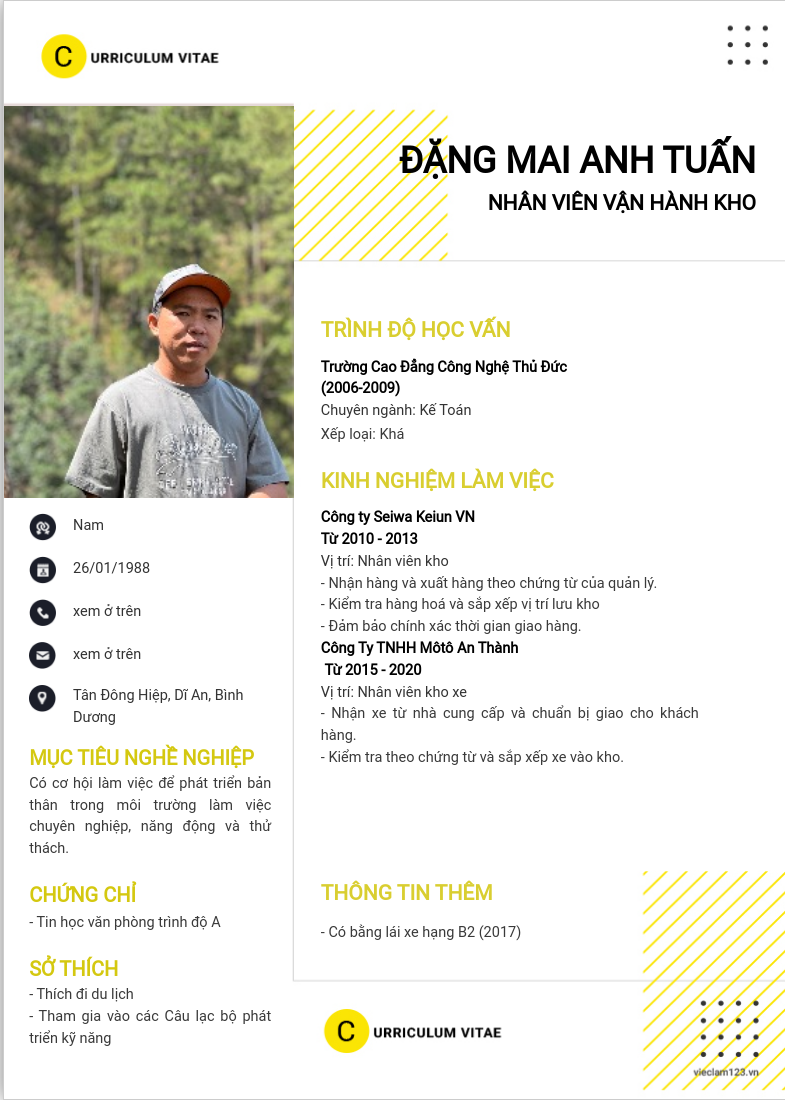 C URRICULUM VITAE

ĐẶNG MAI ANH TUẤN
NHÂN VIÊN VẬN HÀNH KHO

Nam

26/01/1988

xem ở trên

xem ở trên

Tân Đông Hiệp, Dĩ An, Bình Dương

MỤC TIÊU NGHỀ NGHIỆP
Có cơ hội làm việc để phát triển bản thân trong môi trường làm việc chuyên nghiệp, năng động và thử thách.

CHỨNG CHỈ
- Tin học văn phòng trình độ A

SỞ THÍCH
- Thích đi du lịch
- Tham gia vào các Câu lạc bộ phát triển kỹ năng

TRÌNH ĐỘ HỌC VẤN
Trường Cao Đẳng Công Nghệ Thủ Đức
(2006-2009)
Chuyên ngành: Kế Toán
Xếp loại: Khá

KINH NGHIỆM LÀM VIỆC
Công ty Seiwa Keiun VN
Từ 2010 - 2013
Vị trí: Nhân viên kho
- Nhận hàng và xuất hàng theo chứng từ của quản lý.
- Kiểm tra hàng hoá và sắp xếp vị trí lưu kho
- Đảm bảo chính xác thời gian giao hàng.
Công Ty TNHH Môtô An Thành
Từ 2015 - 2020
Vị trí: Nhân viên kho xe
- Nhận xe từ nhà cung cấp và chuẩn bị giao cho khách hàng.
- Kiểm tra theo chứng từ và sắp xếp xe vào kho.

THÔNG TIN THÊM
- Có bằng lái xe hạng B2 (2017)

C URRICULUM VITAE

vieclam123.vn